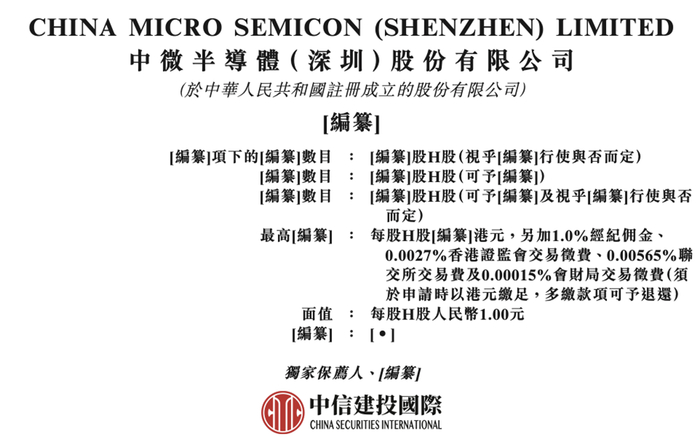 CHINA MICRO SEMICON (SHENZHEN) LIMITED
中微半導體(深圳)股份有限公司
(於中華人民共和國註冊成立的股份有限公司)

[編纂]

[編纂]項下的[編纂]數目 : [編纂]股H股(視乎[編纂]行使與否而定)
[編纂]數目 : [編纂]股H股(可予[編纂])
[編纂]數目 : [編纂]股H股(可予[編纂]及視乎[編纂]行使與否而定)
最高[編纂] : 每股H股[編纂]港元,另加1.0%經紀佣金、0.0027%香港證監會交易徵費、0.00565%聯交所交易費及0.00015%會財局交易徵費(須於申請時以港元繳足,多繳款項可予退還)
面值 : 每股H股人民幣1.00元
[編纂] : [•]

獨家保薦人、[編纂]

中信建投國際
CHINA SECURITIES INTERNATIONAL